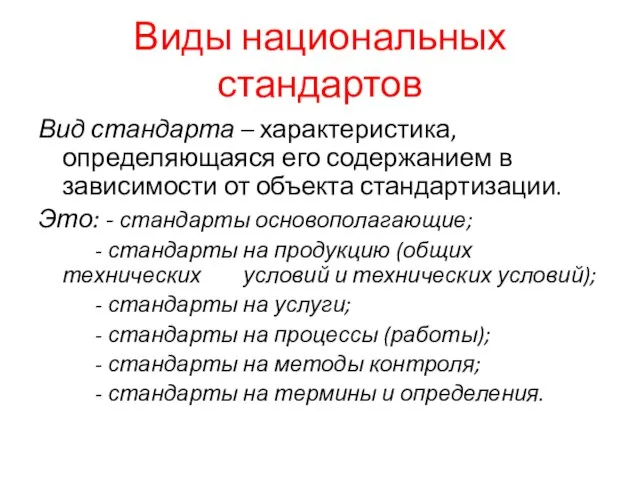 Виды национальных стандартов

Вид стандарта – характеристика, определяющаяся его содержанием в зависимости от объекта стандартизации.

Это: - стандарты основополагающие;

- стандарты на продукцию (общих технических условий и технических условий);

- стандарты на услуги;

- стандарты на процессы (работы);

- стандарты на методы контроля;

- стандарты на термины и определения.